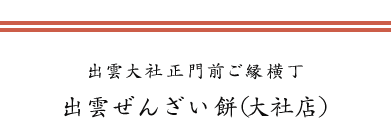 出雲大社正門前ご縁横丁

出雲ぜんざい餅(大社店)